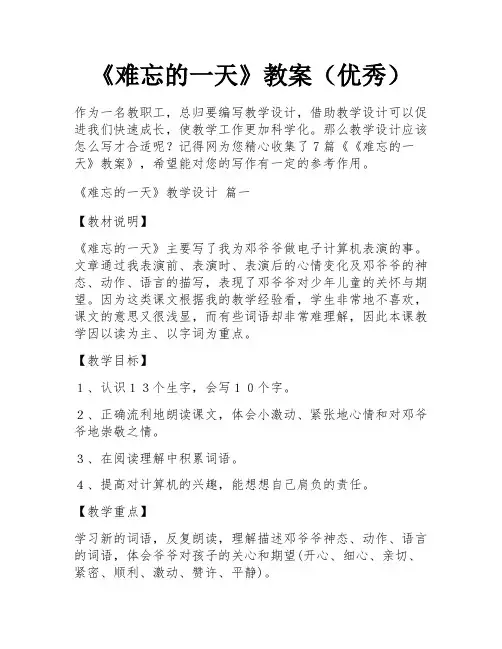 《难忘的一天》教案（优秀）

作为一名教职工，总归要编写教学设计，借助教学设计可以促进我们快速成长，使教学工作更加科学化。那么教学设计应该怎么写才合适呢？记得网为您精心收集了7篇《《难忘的一天》教案》，希望能对您的写作有一定的参考作用。

《难忘的一天》教学设计 篇一

【教材说明】

《难忘的一天》主要写了我为邓爷爷做电子计算机表演的事。文章通过我表演前、表演时、表演后的心情变化及邓爷爷的神态、动作、语言的描写，表现了邓爷爷对少年儿童的关怀与期望。因为这类课文根据我的教学经验看，学生非常地不喜欢，课文的意思又很浅显，而有些词语却非常难理解，因此本课教学因以读为主、以字词为重点。

【教学目标】

１、认识１３个生字，会写１０个字。

２、正确流利地朗读课文，体会小激动、紧张地心情和对邓爷爷地崇敬之情。

３、在阅读理解中积累词语。

４、提高对计算机的兴趣，能想想自己肩负的责任。

【教学重点】

学习新的词语，反复朗读，理解描述邓爷爷神态、动作、语言的词语，体会爷爷对孩子的关心和期望(开心、细心、亲切、紧密、顺利、激动、赞许、平静)。